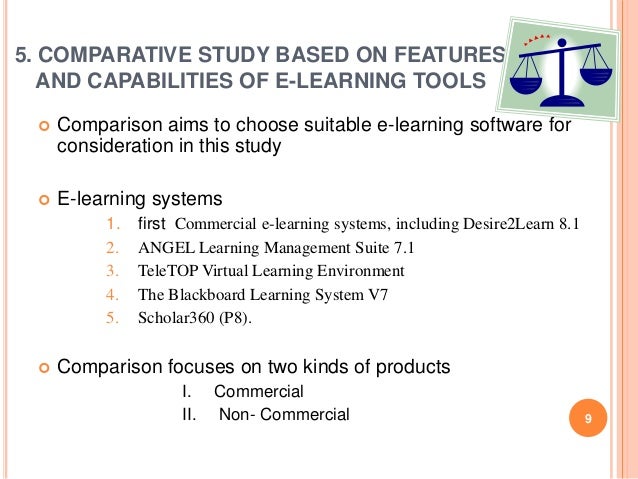 5. COMPARATIVE STUDY BASED ON FEATURES AND CAPABILITIES OF E-LEARNING TOOLS

Comparison aims to choose suitable e-learning software for consideration in this study

E-learning systems

1. first Commercial e-learning systems, including Desire2Learn 8.1
2. ANGEL Learning Management Suite 7.1
3. TeleTOP Virtual Learning Environment
4. The Blackboard Learning System V7
5. Scholar360 (P8).

Comparison focuses on two kinds of products

I. Commercial
II. Non- Commercial

9